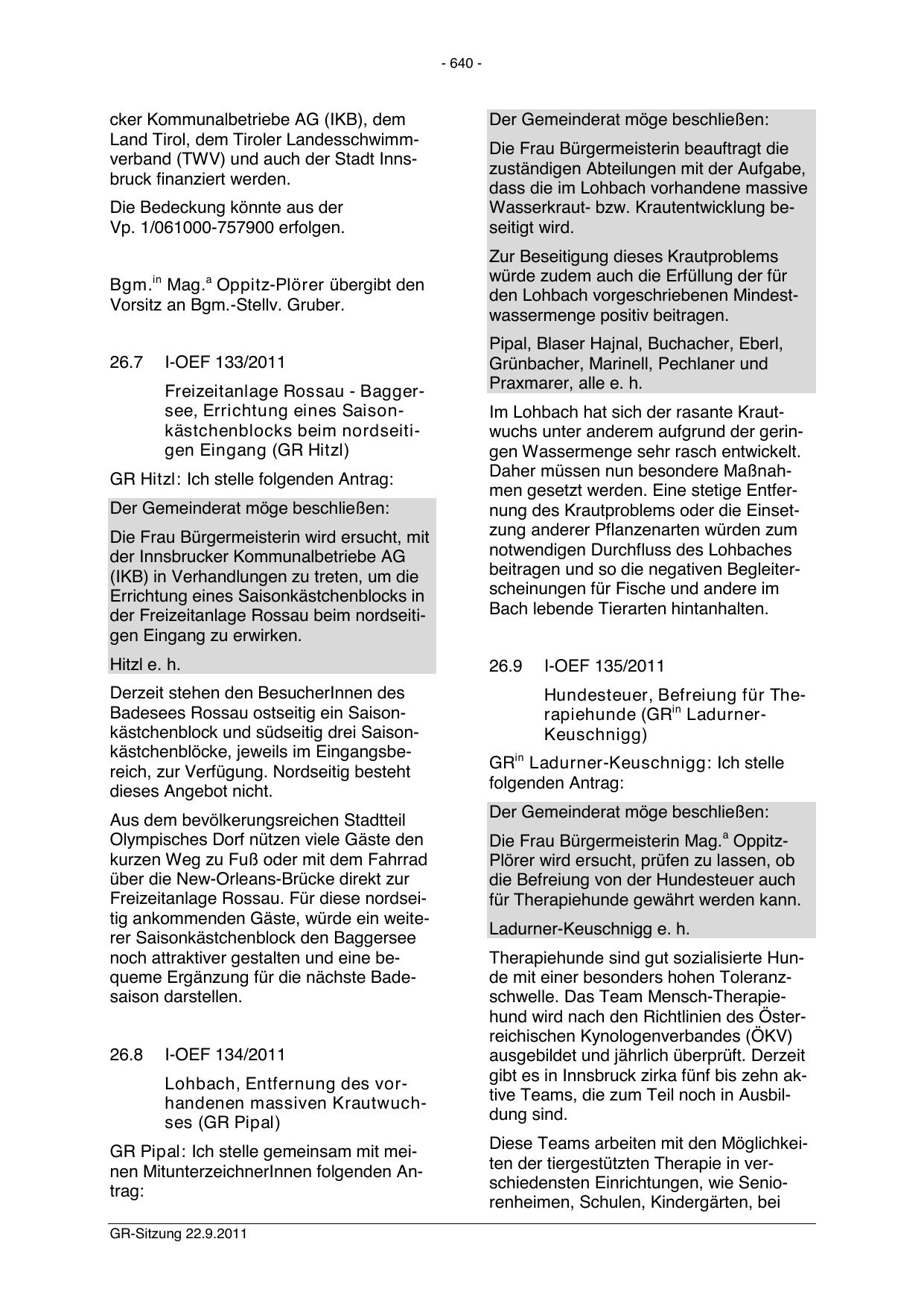 - 640 -

cker Kommunalbetriebe AG (IKB), dem Land Tirol, dem Tiroler Landesschwimmverband (TWV) und auch der Stadt Innsbruck finanziert werden.

Die Bedeckung könnte aus der Vp. 1/061000-757900 erfolgen.

Bgm.$^{in}$ Mag.$^{a}$ Oppitz-Plörer übergibt den Vorsitz an Bgm.-Stellv. Gruber.

26.7 I-OEF 133/2011

Freizeitanlage Rossau - Baggersee, Errichtung eines Saisonkästchenblocks beim nordseitigen Eingang (GR Hitzl)

GR Hitzl: Ich stelle folgenden Antrag:

Der Gemeinderat möge beschließen:

Die Frau Bürgermeisterin wird ersucht, mit der Innsbrucker Kommunalbetriebe AG (IKB) in Verhandlungen zu treten, um die Errichtung eines Saisonkästchenblocks in der Freizeitanlage Rossau beim nordseitigen Eingang zu erwirken.

Hitzl e. h.

Derzeit stehen den BesucherInnen des Badesees Rossau ostseitig ein Saisonkästchenblock und südseitig drei Saisonkästchenblöcke, jeweils im Eingangsbereich, zur Verfügung. Nordseitig besteht dieses Angebot nicht.

Aus dem bevölkerungsreichen Stadtteil Olympisches Dorf nützen viele Gäste den kurzen Weg zu Fuß oder mit dem Fahrrad über die New-Orleans-Brücke direkt zur Freizeitanlage Rossau. Für diese nordseitig ankommenden Gäste, würde ein weiterer Saisonkästchenblock den Baggersee noch attraktiver gestalten und eine bequeme Ergänzung für die nächste Badesaison darstellen.

26.8 I-OEF 134/2011

Lohbach, Entfernung des vorhandenen massiven Krautwuchses (GR Pipal)

GR Pipal: Ich stelle gemeinsam mit meinen MitunterzeichnerInnen folgenden Antrag:

Der Gemeinderat möge beschließen:

Die Frau Bürgermeisterin beauftragt die zuständigen Abteilungen mit der Aufgabe, dass die im Lohbach vorhandene massive Wasserkraut- bzw. Krautentwicklung beseitigt wird.

Zur Beseitigung dieses Krautproblems würde zudem auch die Erfüllung der für den Lohbach vorgeschriebenen Mindestwassermenge positiv beitragen.

Pipal, Blaser Hajnal, Buchacher, Eberl, Grünbacher, Marinell, Pechlaner und Praxmarer, alle e. h.

Im Lohbach hat sich der rasante Krautwuchs unter anderem aufgrund der geringen Wassermenge sehr rasch entwickelt. Daher müssen nun besondere Maßnahmen gesetzt werden. Eine stetige Entfernung des Krautproblems oder die Einsetzung anderer Pflanzenarten würden zum notwendigen Durchfluss des Lohbaches beitragen und so die negativen Begleiterscheinungen für Fische und andere im Bach lebende Tierarten hintanhalten.

26.9 I-OEF 135/2011

Hundesteuer, Befreiung für Therapiehunde (GR$^{in}$ Ladurner-Keuschnigg)

GR$^{in}$ Ladurner-Keuschnigg: Ich stelle folgenden Antrag:

Der Gemeinderat möge beschließen:

Die Frau Bürgermeisterin Mag.$^{a}$ Oppitz-Plörer wird ersucht, prüfen zu lassen, ob die Befreiung von der Hundesteuer auch für Therapiehunde gewährt werden kann.

Ladurner-Keuschnigg e. h.

Therapiehunde sind gut sozialisierte Hunde mit einer besonders hohen Toleranzschwelle. Das Team Mensch-Therapiehund wird nach den Richtlinien des Österreichischen Kynologenverbandes (ÖKV) ausgebildet und jährlich überprüft. Derzeit gibt es in Innsbruck zirka fünf bis zehn aktive Teams, die zum Teil noch in Ausbildung sind.

Diese Teams arbeiten mit den Möglichkeiten der tiergestützten Therapie in verschiedensten Einrichtungen, wie Seniorenheimen, Schulen, Kindergärten, bei

GR-Sitzung 22.9.2011